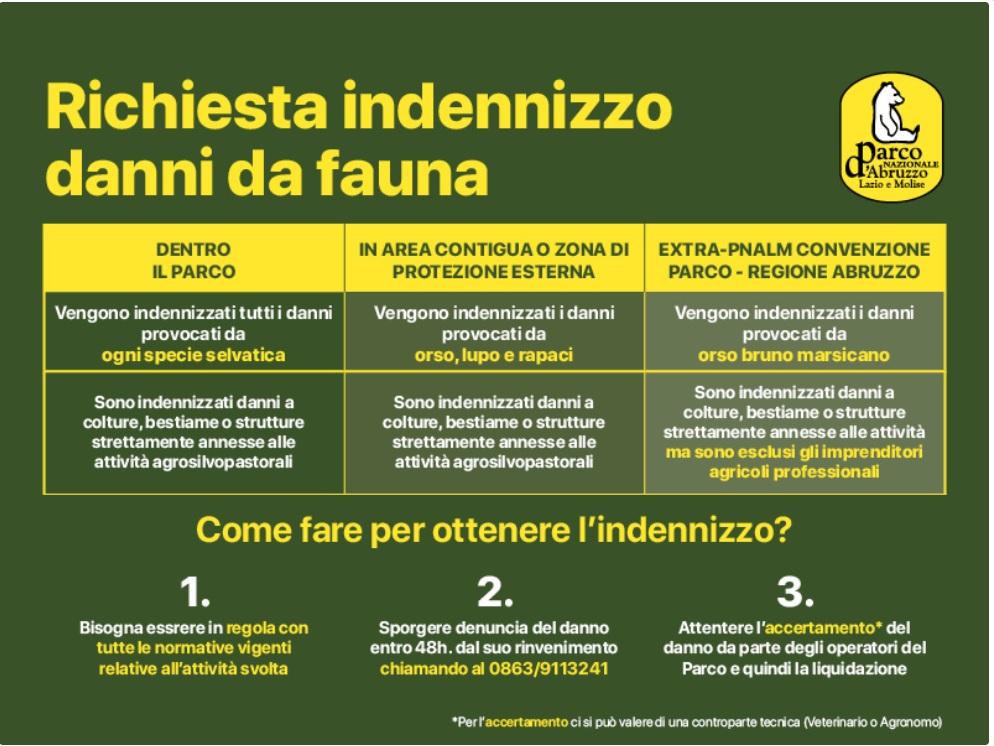 Richiesta indennizzo danni da fauna

Parco NAZIONALE d'Abruzzo Lazio e Molise

| DENTRO IL PARCO | IN AREA CONTIGUA O ZONA DI PROTEZIONE ESTERNA | EXTRA-PNALM CONVENZIONE PARCO - REGIONE ABRUZZO |
|---|---|---|
| Vengono indennizzati tutti i danni provocati da ogni specie selvatica | Vengono indennizzati i danni provocati da orso, lupo e rapaci | Vengono indennizzati i danni provocati da orso bruno marsicano |
| Sono indennizzati danni a colture, bestiame o strutture strettamente annesse alle attività agrosilvopastorali | Sono indennizzati danni a colture, bestiame o strutture strettamente annesse alle attività agrosilvopastorali | Sono indennizzati danni a colture, bestiame o strutture strettamente annesse alle attività ma sono esclusi gli imprenditori agricoli professionali |

Come fare per ottenere l'indennizzo?

1.
Bisogna essrere in regola con tutte le normative vigenti relative all'attività svolta

2.
Sporgere denuncia del danno entro 48h. dal suo rinvenimento chiamando al 0863/9113241

3.
Attentere l'accertamento* del danno da parte degli operatori del Parco e quindi la liquidazione

*Per l'accertamento ci si può valere di una controparte tecnica (Veterinario o Agronomo)